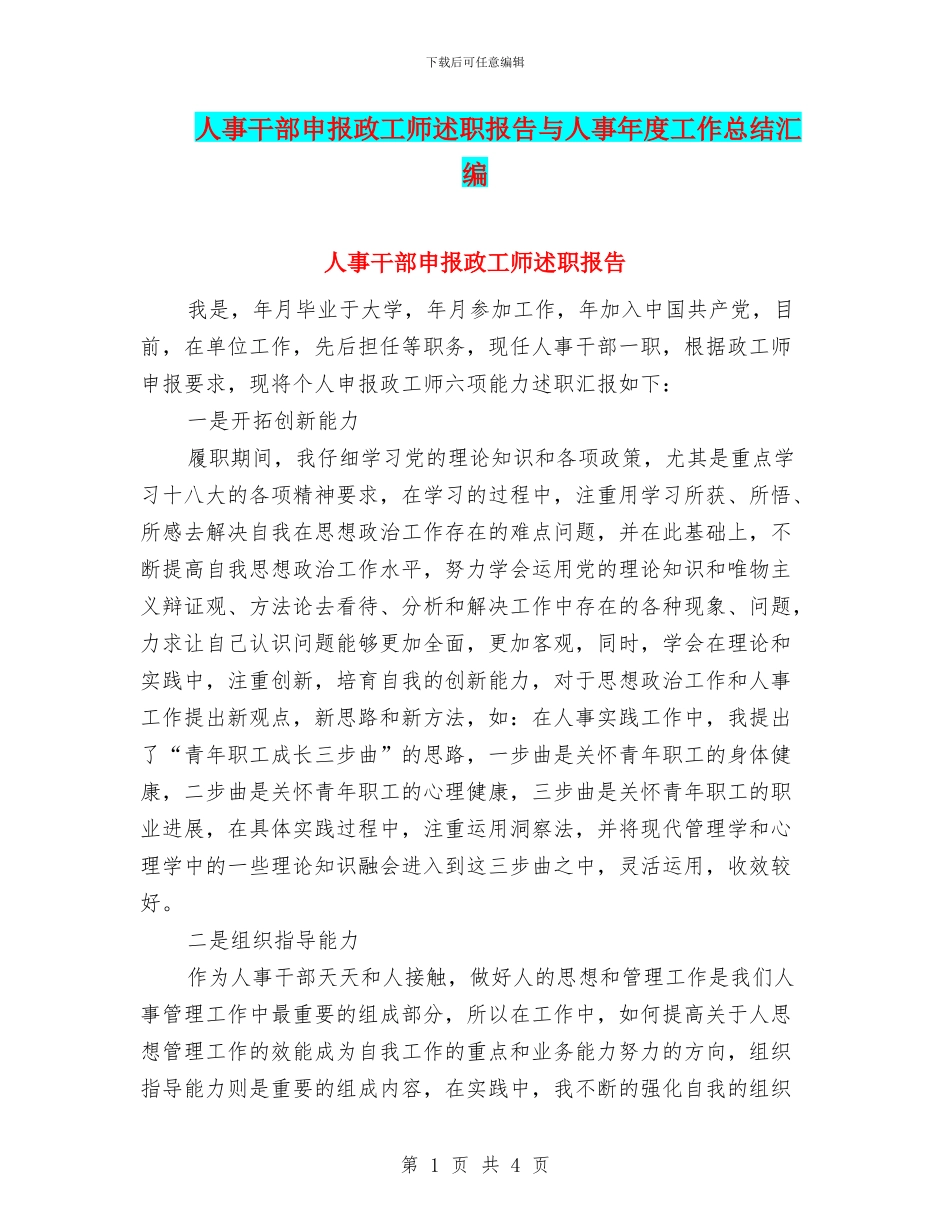 下载后可任意编辑

人事干部申报政工师述职报告与人事年度工作总结汇编

人事干部申报政工师述职报告

我是，年月毕业于大学，年月参加工作，年加入中国共产党，目前，在单位工作，先后担任等职务，现任人事干部一职，根据政工师申报要求，现将个人申报政工师六项能力述职汇报如下：

一是开拓创新能力

履职期间，我仔细学习党的理论知识和各项政策，尤其是重点学习十八大的各项精神要求，在学习的过程中，注重用学习所获、所悟、所感去解决自我在思想政治工作存在的难点问题，并在此基础上，不断提高自我思想政治工作水平，努力学会运用党的理论知识和唯物主义辩证观、方法论去看待、分析和解决工作中存在的各种现象、问题，力求让自己认识问题能够更加全面，更加客观，同时，学会在理论和实践中，注重创新，培育自我的创新能力，对于思想政治工作和人事工作提出新观点，新思路和新方法，如：在人事实践工作中，我提出了“青年职工成长三步曲”的思路，一步曲是关怀青年职工的身体健康，二步曲是关怀青年职工的心理健康，三步曲是关怀青年职工的职业进展，在具体实践过程中，注重运用洞察法，并将现代管理学和心理学中的一些理论知识融会进入到这三步曲之中，灵活运用，收效较好。

二是组织指导能力

作为人事干部天天和人接触，做好人的思想和管理工作是我们人事管理工作中最重要的组成部分，所以在工作中，如何提高关于人思想管理工作的效能成为自我工作的重点和业务能力努力的方向，组织指导能力则是重要的组成内容，在实践中，我不断的强化自我的组织

第 1 页 共 4 页